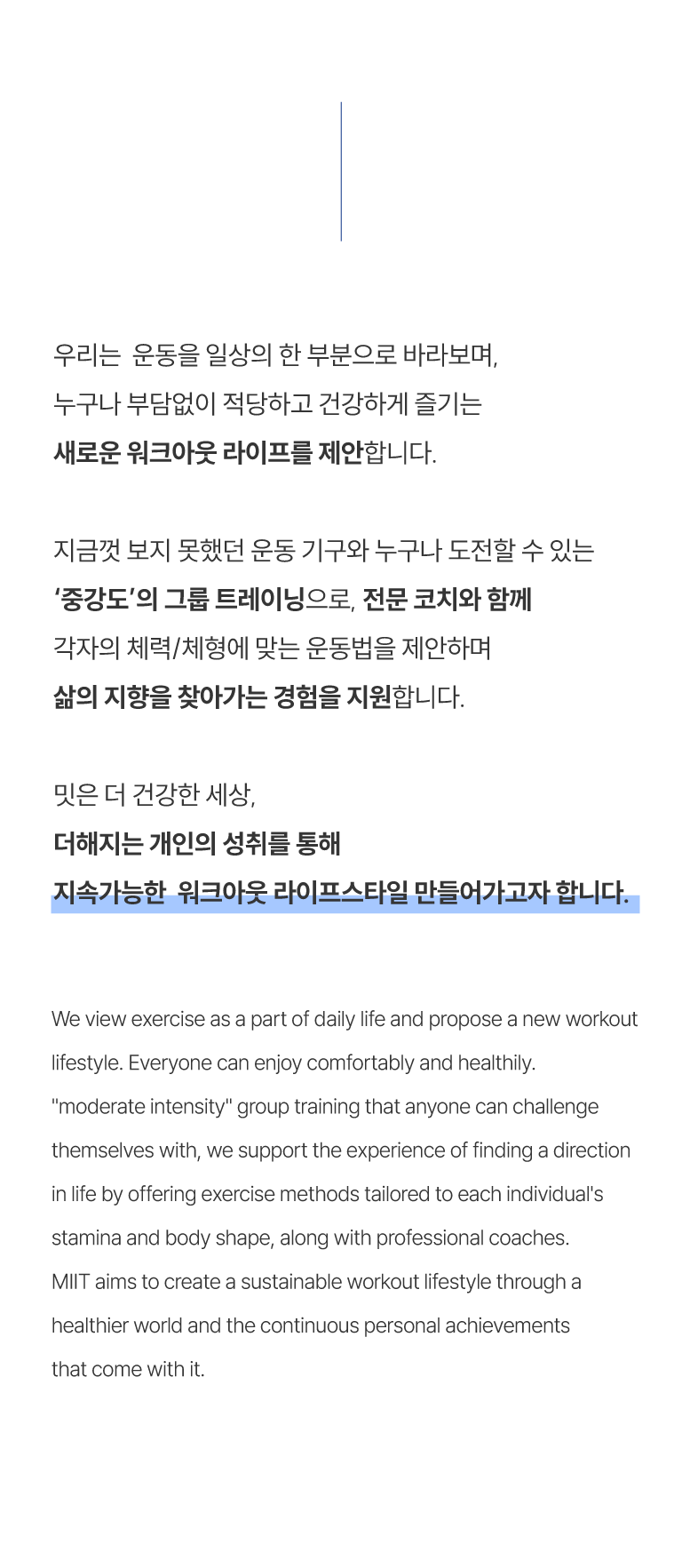 우리는 운동을 일상의 한 부분으로 바라보며,
누구나 부담없이 적당하고 건강하게 즐기는
새로운 워크아웃 라이프를 제안합니다.

지금껏 보지 못했던 운동 기구와 누구나 도전할 수 있는
'중강도'의 그룹 트레이닝으로, 전문 코치와 함께
각자의 체력/체형에 맞는 운동법을 제안하며
삶의 지향을 찾아가는 경험을 지원합니다.

밋은 더 건강한 세상,
더해지는 개인의 성취를 통해
지속가능한 워크아웃 라이프스타일 만들어가고자 합니다.

We view exercise as a part of daily life and propose a new workout lifestyle. Everyone can enjoy comfortably and healthily.
"moderate intensity" group training that anyone can challenge themselves with, we support the experience of finding a direction in life by offering exercise methods tailored to each individual's stamina and body shape, along with professional coaches.
MIIT aims to create a sustainable workout lifestyle through a healthier world and the continuous personal achievements that come with it.